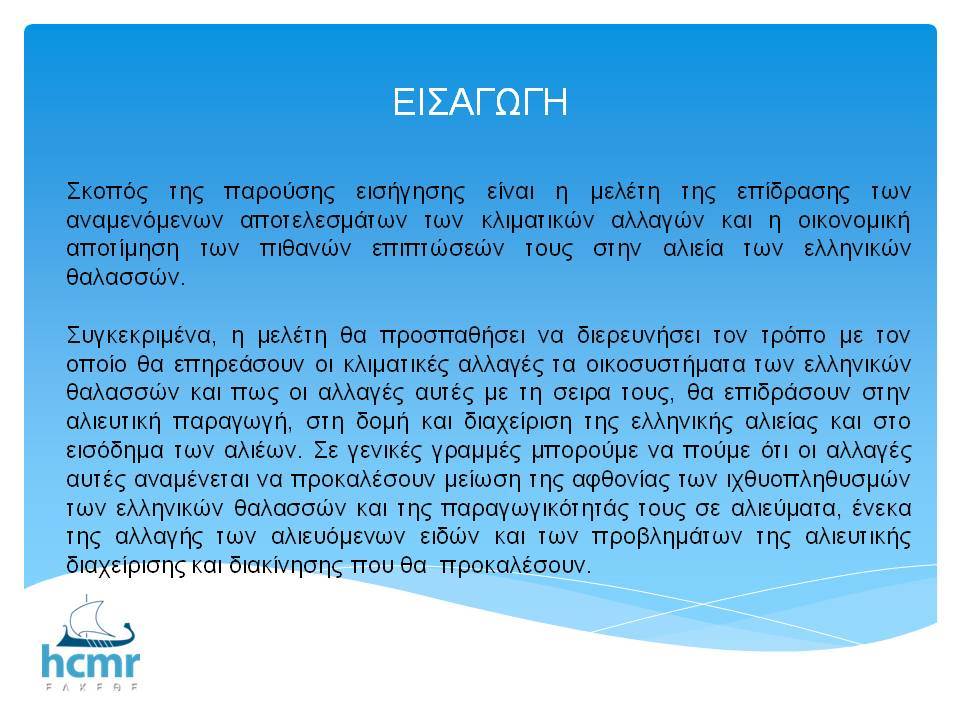 ΕΙΣΑΓΩΓΗ

Σκοπός της παρούσης εισήγησης είναι η μελέτη της επίδρασης των αναμενόμενων αποτελεσμάτων των κλιματικών αλλαγών και η οικονομική αποτίμηση των πιθανών επιπτώσεών τους στην αλιεία των ελληνικών θαλασσών.

Συγκεκριμένα, η μελέτη θα προσπαθήσει να διερευνήσει τον τρόπο με τον οποίο θα επηρεάσουν οι κλιματικές αλλαγές τα οικοσυστήματα των ελληνικών θαλασσών και πως οι αλλαγές αυτές με τη σειρα τους, θα επιδράσουν στην αλιευτική παραγωγή, στη δομή και διαχείριση της ελληνικής αλιείας και στο εισόδημα των αλιέων. Σε γενικές γραμμές μπορούμε να πούμε ότι οι αλλαγές αυτές αναμένεται να προκαλέσουν μείωση της αφθονίας των ιχθυοπληθυσμών των ελληνικών θαλασσών και της παραγωγικότητάς τους σε αλιεύματα, ένεκα της αλλαγής των αλιευόμενων ειδών και των προβλημάτων της αλιευτικής διαχείρισης και διακίνησης που θα προκαλέσουν.

hcmr
ΕΛΚΕΘΕ